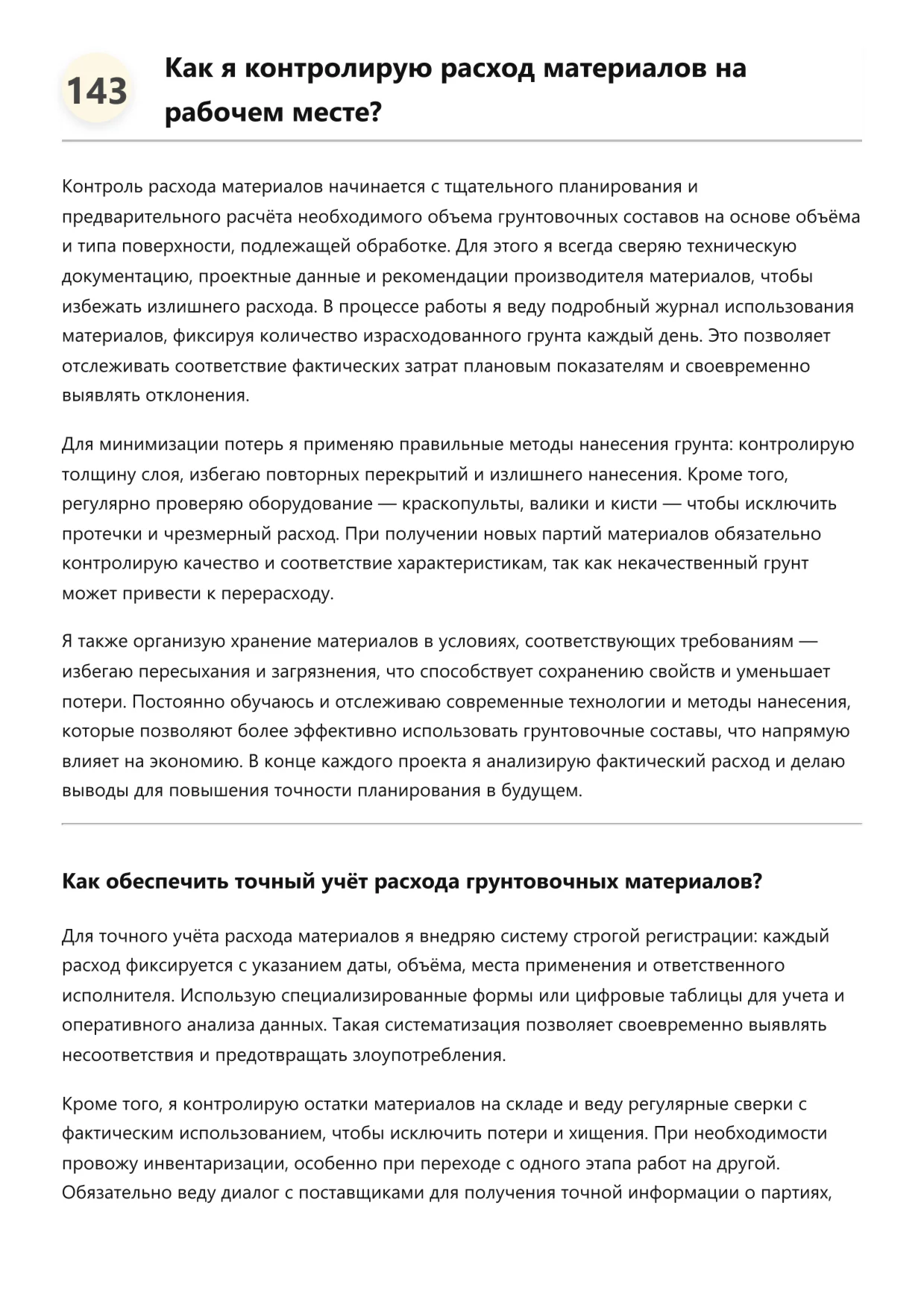 143

Как я контролирую расход материалов на рабочем месте?

Контроль расхода материалов начинается с тщательного планирования и предварительного расчёта необходимого объема грунтовочных составов на основе объёма и типа поверхности, подлежащей обработке. Для этого я всегда сверяю техническую документацию, проектные данные и рекомендации производителя материалов, чтобы избежать излишнего расхода. В процессе работы я веду подробный журнал использования материалов, фиксируя количество израсходованного грунта каждый день. Это позволяет отслеживать соответствие фактических затрат плановым показателям и своевременно выявлять отклонения.

Для минимизации потерь я применяю правильные методы нанесения грунта: контролирую толщину слоя, избегаю повторных перекрытий и излишнего нанесения. Кроме того, регулярно проверяю оборудование — краскопульты, валики и кисти — чтобы исключить протечки и чрезмерный расход. При получении новых партий материалов обязательно контролирую качество и соответствие характеристикам, так как некачественный грунт может привести к перерасходу.

Я также организую хранение материалов в условиях, соответствующих требованиям — избегаю пересыхания и загрязнения, что способствует сохранению свойств и уменьшает потери. Постоянно обучаюсь и отслеживаю современные технологии и методы нанесения, которые позволяют более эффективно использовать грунтовочные составы, что напрямую влияет на экономию. В конце каждого проекта я анализирую фактический расход и делаю выводы для повышения точности планирования в будущем.

Как обеспечить точный учёт расхода грунтовочных материалов?

Для точного учёта расхода материалов я внедряю систему строгой регистрации: каждый расход фиксируется с указанием даты, объёма, места применения и ответственного исполнителя. Использую специализированные формы или цифровые таблицы для учета и оперативного анализа данных. Такая систематизация позволяет своевременно выявлять несоответствия и предотвращать злоупотребления.

Кроме того, я контролирую остатки материалов на складе и веду регулярные сверки с фактическим использованием, чтобы исключить потери и хищения. При необходимости провожу инвентаризации, особенно при переходе с одного этапа работ на другой. Обязательно веду диалог с поставщиками для получения точной информации о партиях,